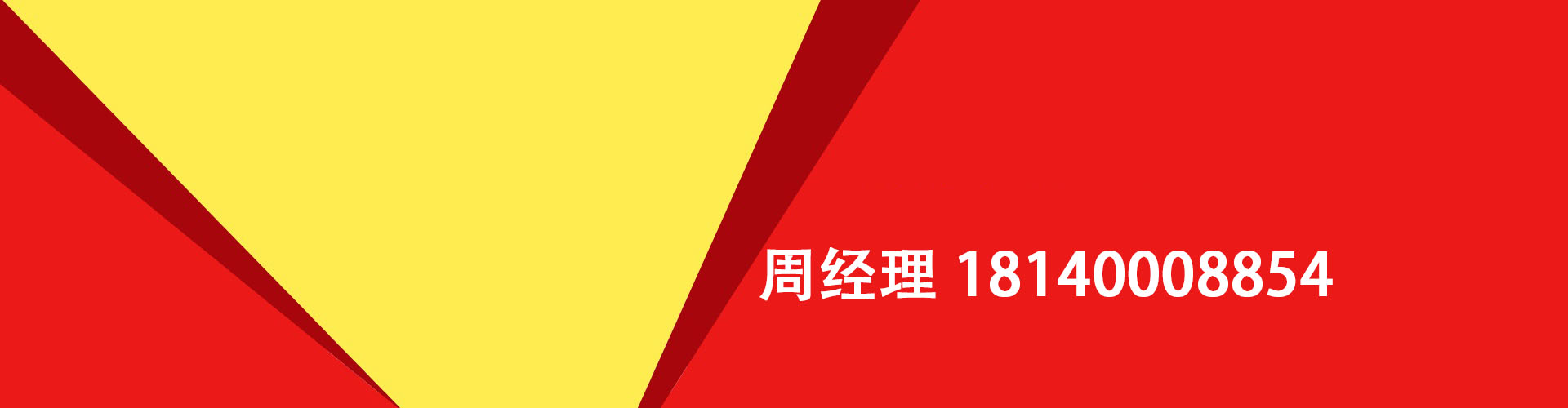 周经理 18140008854